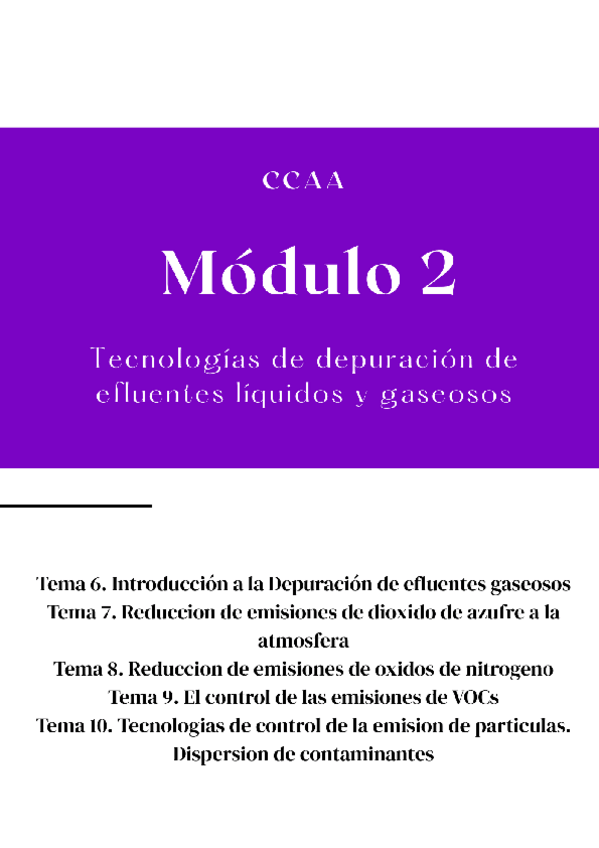 CCAA

Módulo 2

Tecnologías de depuración de efluentes líquidos y gaseosos

Tema 6. Introducción a la Depuración de efluentes gaseosos
Tema 7. Reduccion de emisiones de dioxido de azufre a la atmosfera
Tema 8. Reduccion de emisiones de oxidos de nitrogeno
Tema 9. El control de las emisiones de VOCs
Tema 10. Tecnologias de control de la emision de particulas. Dispersion de contaminantes